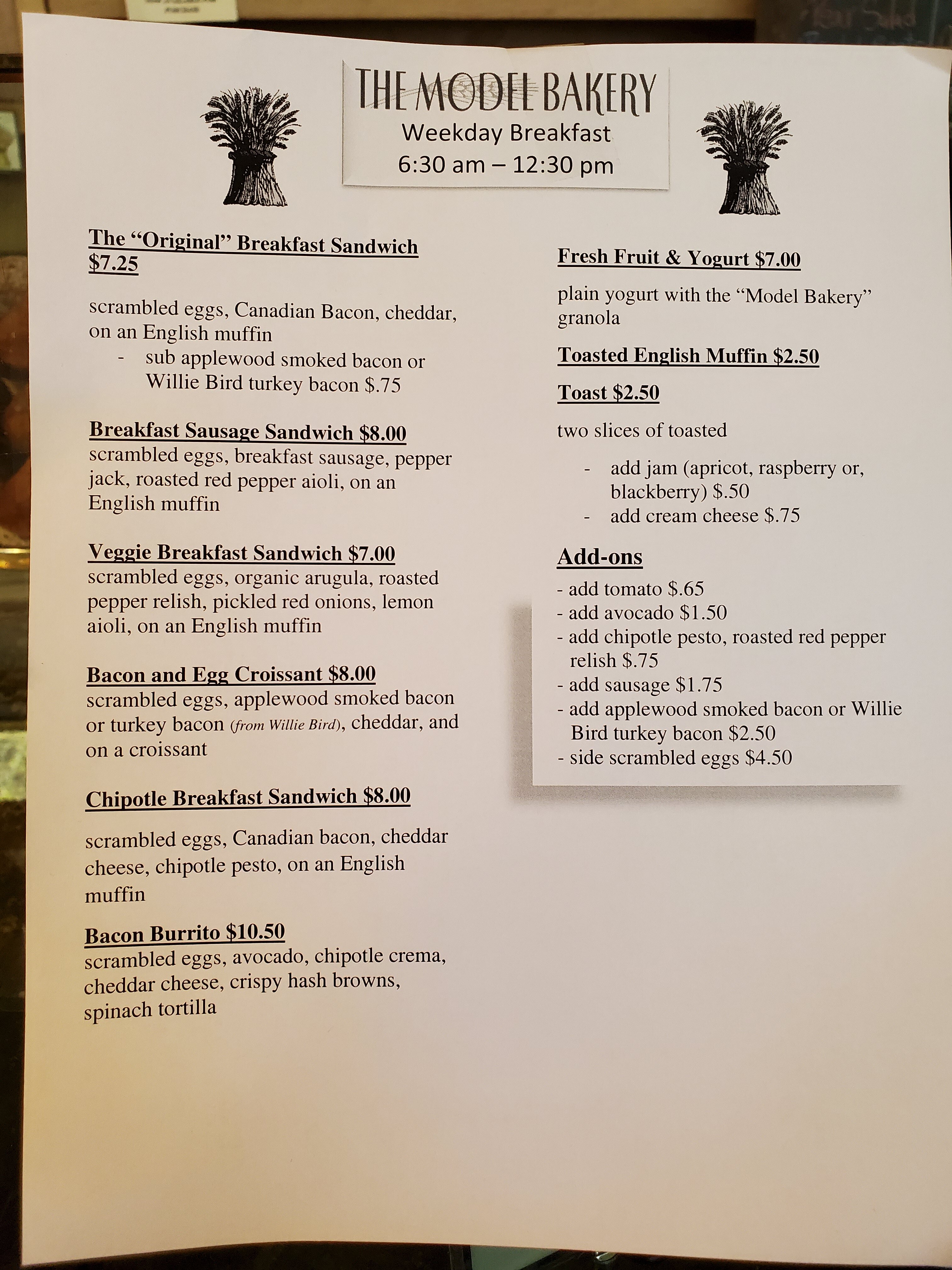 THE MODEL BAKERY
Weekday Breakfast
6:30 am – 12:30 pm

The "Original" Breakfast Sandwich $7.25

scrambled eggs, Canadian Bacon, cheddar, on an English muffin

- sub applewood smoked bacon or Willie Bird turkey bacon $.75

Breakfast Sausage Sandwich $8.00
scrambled eggs, breakfast sausage, pepper jack, roasted red pepper aioli, on an English muffin

Veggie Breakfast Sandwich $7.00
scrambled eggs, organic arugula, roasted pepper relish, pickled red onions, lemon aioli, on an English muffin

Bacon and Egg Croissant $8.00
scrambled eggs, applewood smoked bacon or turkey bacon (from Willie Bird), cheddar, and on a croissant

Chipotle Breakfast Sandwich $8.00

scrambled eggs, Canadian bacon, cheddar cheese, chipotle pesto, on an English muffin

Bacon Burrito $10.50
scrambled eggs, avocado, chipotle crema, cheddar cheese, crispy hash browns, spinach tortilla

Fresh Fruit & Yogurt $7.00

plain yogurt with the "Model Bakery" granola

Toasted English Muffin $2.50

Toast $2.50

two slices of toasted

- add jam (apricot, raspberry or, blackberry) $.50
- add cream cheese $.75

Add-ons

- add tomato $.65
- add avocado $1.50
- add chipotle pesto, roasted red pepper relish $.75
- add sausage $1.75
- add applewood smoked bacon or Willie Bird turkey bacon $2.50
- side scrambled eggs $4.50